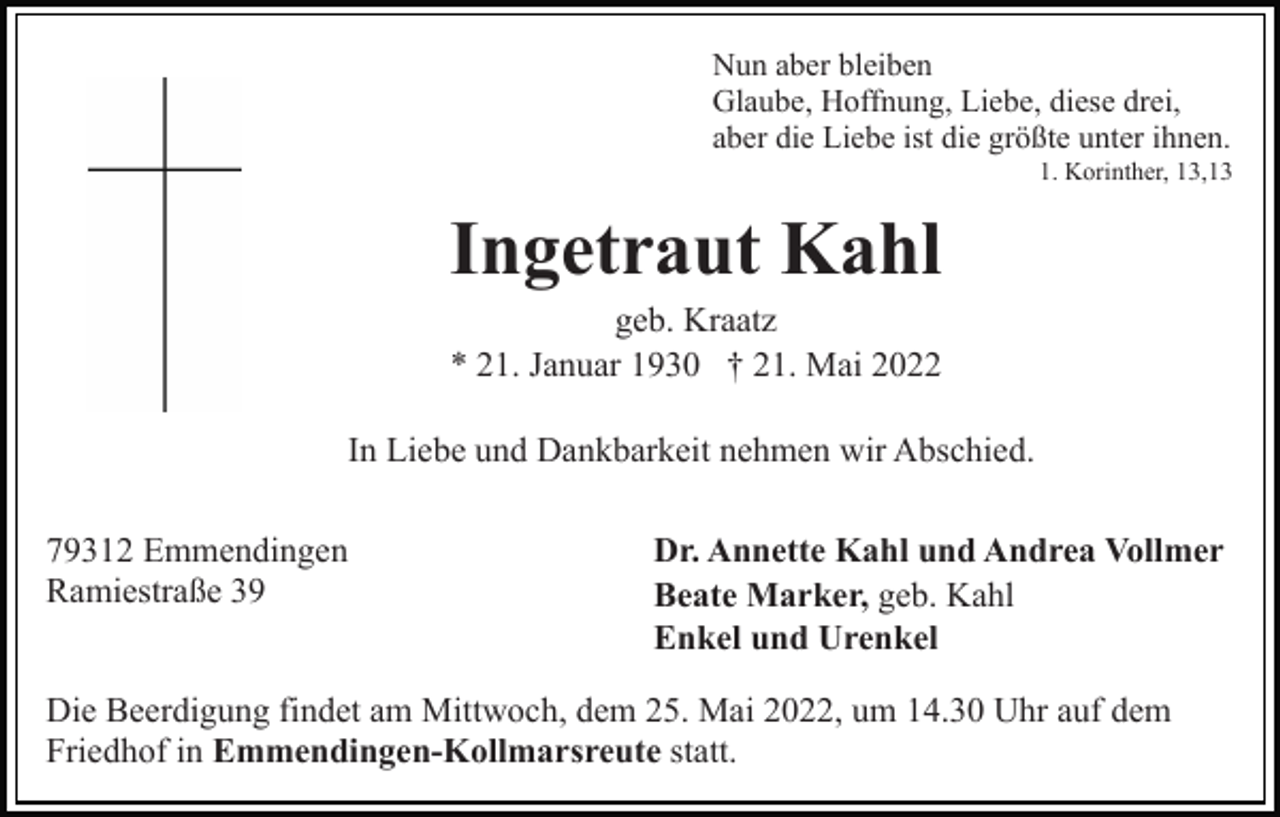 Nun aber bleiben
Glaube, Hoffnung, Liebe, diese drei,
aber die Liebe ist die größte unter ihnen.
1. Korinther, 13,13

Ingetraut Kahl
geb. Kraatz
* 21. Januar 1930 † 21. Mai 2022

In Liebe und Dankbarkeit nehmen wir Abschied.

79312 Emmendingen
Ramiestraße 39

Dr. Annette Kahl und Andrea Vollmer
Beate Marker, geb. Kahl
Enkel und Urenkel

Die Beerdigung findet am Mittwoch, dem 25. Mai 2022, um 14.30 Uhr auf dem Friedhof in Emmendingen-Kollmarsreute statt.